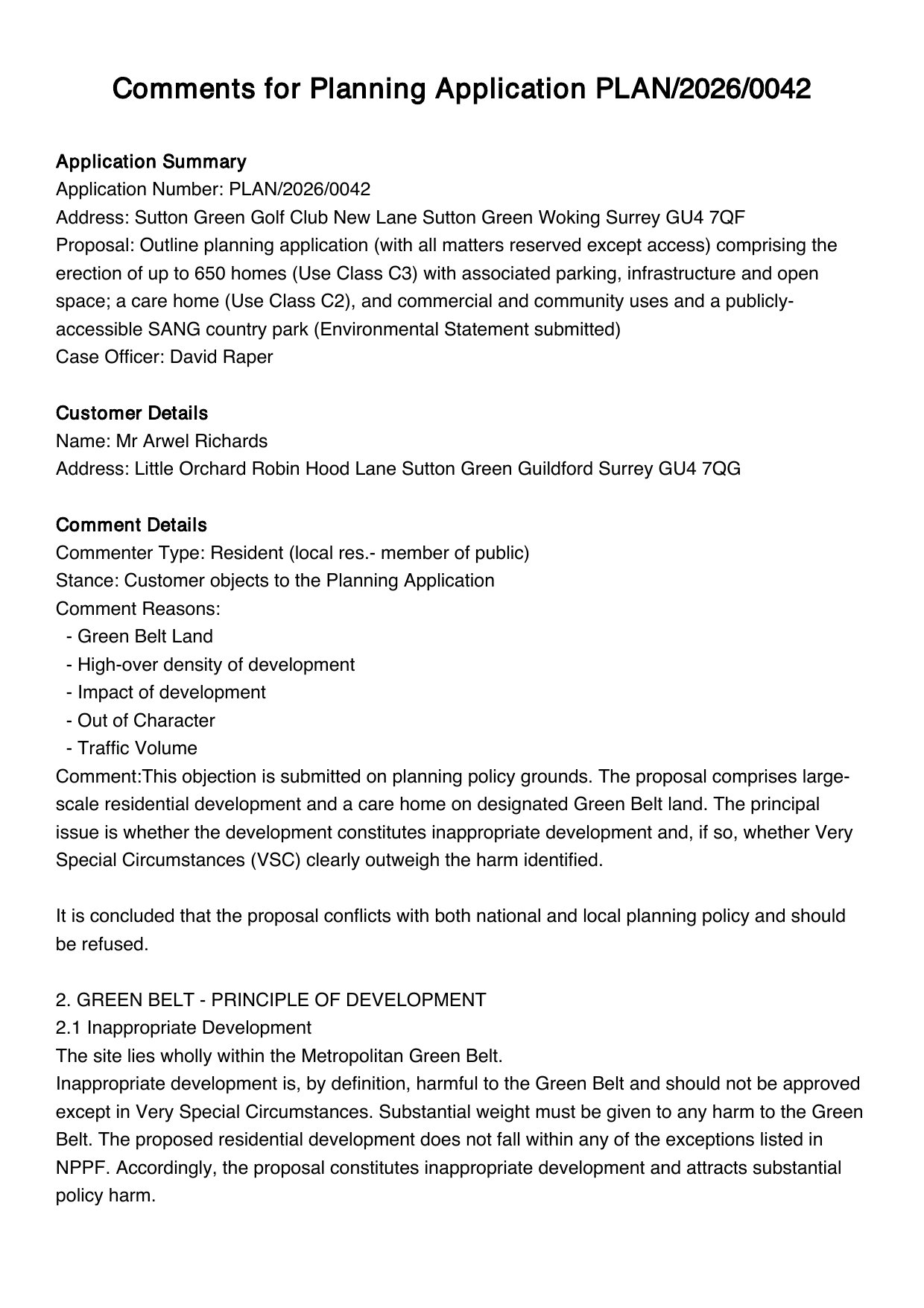 Comments for Planning Application PLAN/2026/0042

Application Summary
Application Number: PLAN/2026/0042
Address: Sutton Green Golf Club New Lane Sutton Green Woking Surrey GU4 7QF
Proposal: Outline planning application (with all matters reserved except access) comprising the erection of up to 650 homes (Use Class C3) with associated parking, infrastructure and open space; a care home (Use Class C2), and commercial and community uses and a publicly-accessible SANG country park (Environmental Statement submitted)
Case Officer: David Raper

Customer Details
Name: Mr Arwel Richards
Address: Little Orchard Robin Hood Lane Sutton Green Guildford Surrey GU4 7QG

Comment Details
Commenter Type: Resident (local res.- member of public)
Stance: Customer objects to the Planning Application
Comment Reasons:
- Green Belt Land
- High-over density of development
- Impact of development
- Out of Character
- Traffic Volume
Comment:This objection is submitted on planning policy grounds. The proposal comprises large-scale residential development and a care home on designated Green Belt land. The principal issue is whether the development constitutes inappropriate development and, if so, whether Very Special Circumstances (VSC) clearly outweigh the harm identified.

It is concluded that the proposal conflicts with both national and local planning policy and should be refused.

2. GREEN BELT - PRINCIPLE OF DEVELOPMENT
2.1 Inappropriate Development
The site lies wholly within the Metropolitan Green Belt.
Inappropriate development is, by definition, harmful to the Green Belt and should not be approved except in Very Special Circumstances. Substantial weight must be given to any harm to the Green Belt. The proposed residential development does not fall within any of the exceptions listed in NPPF. Accordingly, the proposal constitutes inappropriate development and attracts substantial policy harm.